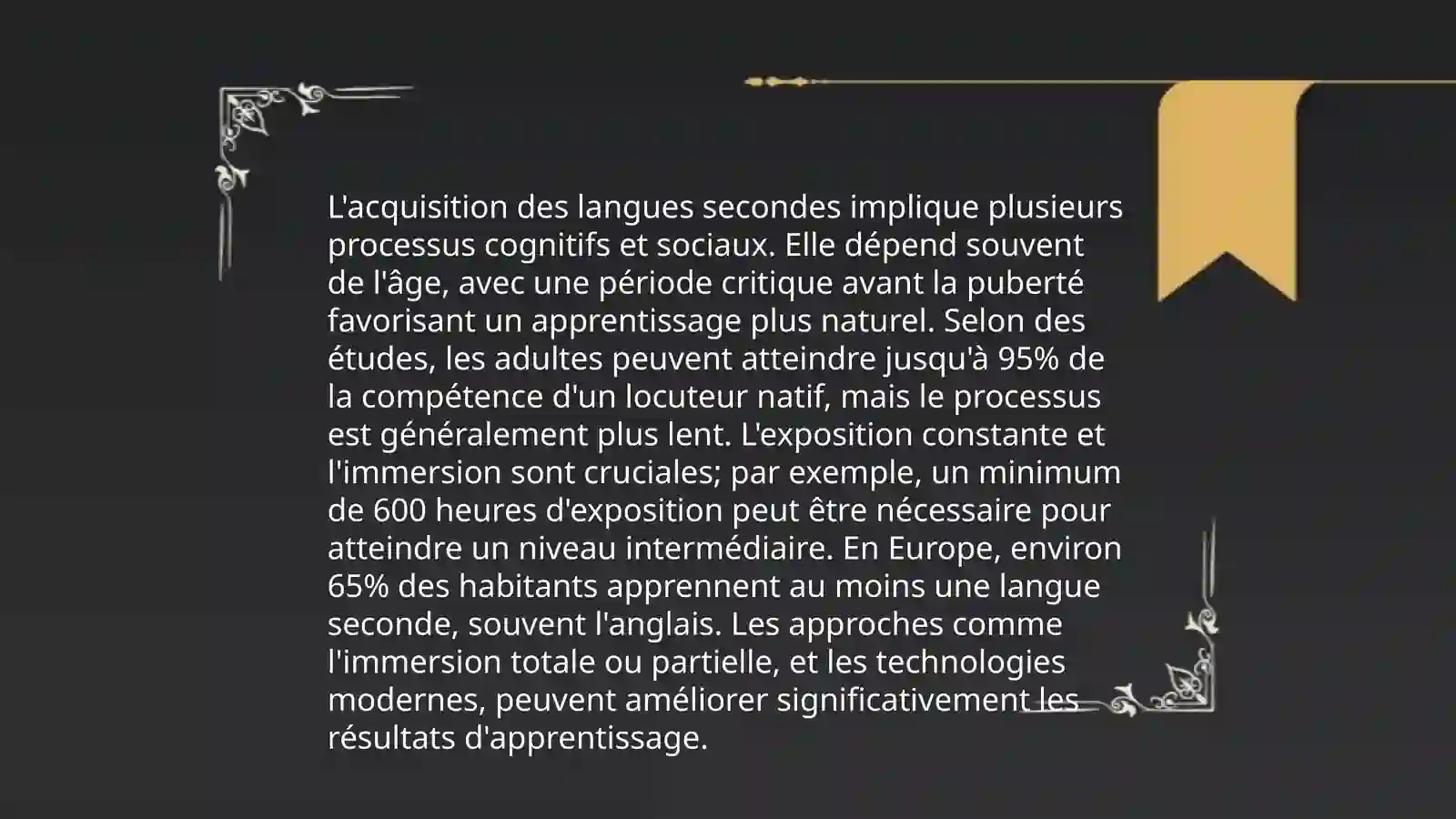 L'acquisition des langues secondes implique plusieurs processus cognitifs et sociaux. Elle dépend souvent de l'âge, avec une période critique avant la puberté favorisant un apprentissage plus naturel. Selon des études, les adultes peuvent atteindre jusqu'à 95% de la compétence d'un locuteur natif, mais le processus est généralement plus lent. L'exposition constante et l'immersion sont cruciales; par exemple, un minimum de 600 heures d'exposition peut être nécessaire pour atteindre un niveau intermédiaire. En Europe, environ 65% des habitants apprennent au moins une langue seconde, souvent l'anglais. Les approches comme l'immersion totale ou partielle, et les technologies modernes, peuvent améliorer significativement les résultats d'apprentissage.